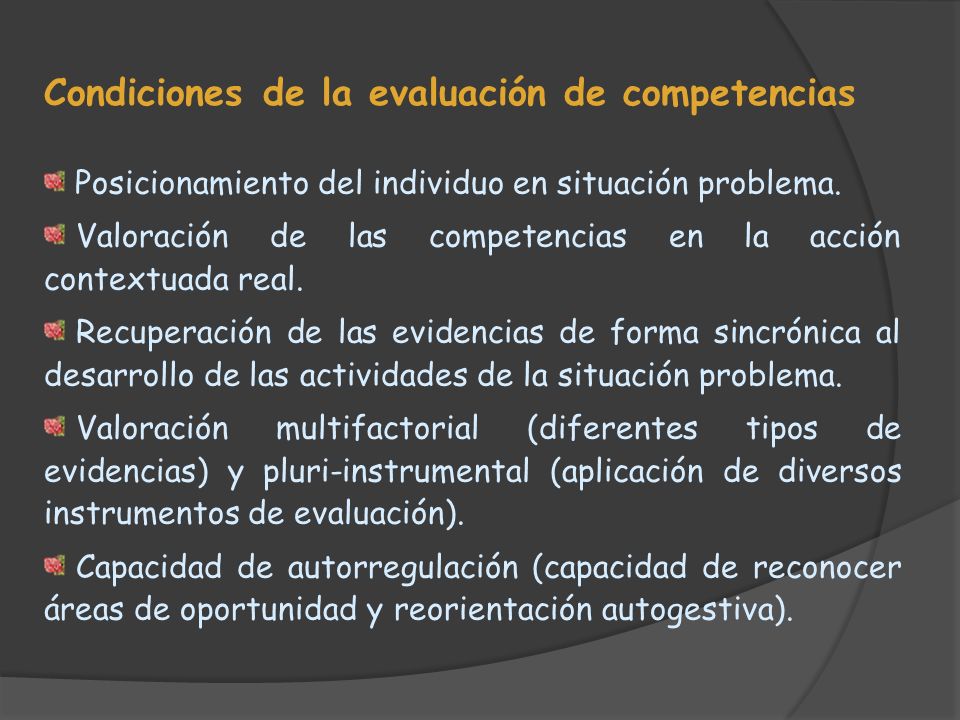 Condiciones de la evaluación de competencias

Posicionamiento del individuo en situación problema.

Valoración de las competencias en la acción contextuada real.

Recuperación de las evidencias de forma sincrónica al desarrollo de las actividades de la situación problema.

Valoración multifactorial (diferentes tipos de evidencias) y pluri-instrumental (aplicación de diversos instrumentos de evaluación).

Capacidad de autorregulación (capacidad de reconocer áreas de oportunidad y reorientación autogestiva).